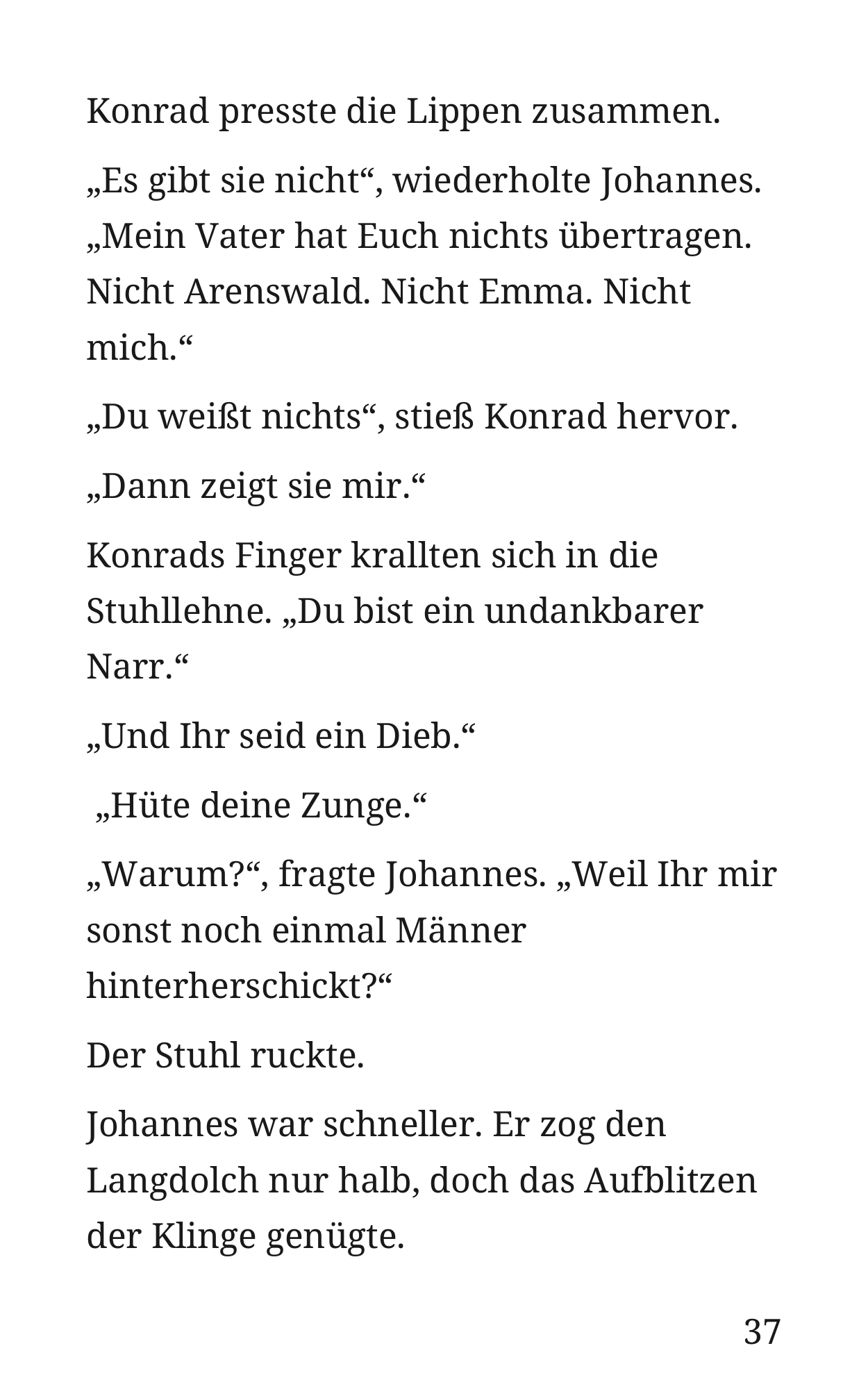 Konrad presste die Lippen zusammen.

„Es gibt sie nicht“, wiederholte Johannes. „Mein Vater hat Euch nichts übertragen. Nicht Arenswald. Nicht Emma. Nicht mich.“

„Du weißt nichts“, stieß Konrad hervor.

„Dann zeigt sie mir.“

Konrads Finger krallten sich in die Stuhllehne. „Du bist ein undankbarer Narr.“

„Und Ihr seid ein Dieb.“

„Hüte deine Zunge.“

„Warum?“, fragte Johannes. „Weil Ihr mir sonst noch einmal Männer hinterherschickt?“

Der Stuhl ruckte.

Johannes war schneller. Er zog den Langdolch nur halb, doch das Aufblitzen der Klinge genügte.

37